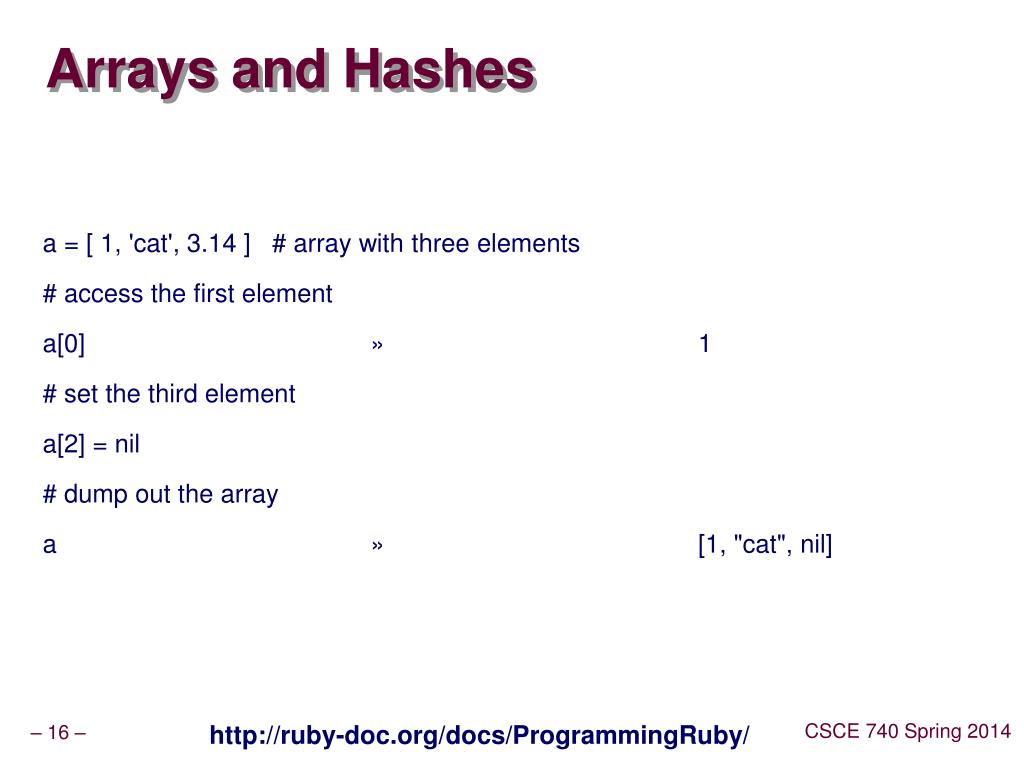 Arrays and Hashes

a = [ 1, 'cat', 3.14 ]   # array with three elements

# access the first element

a[0] » 1

# set the third element

a[2] = nil

# dump out the array

a » [1, "cat", nil]

– 16 –

http://ruby-doc.org/docs/ProgrammingRuby/

CSCE 740 Spring 2014